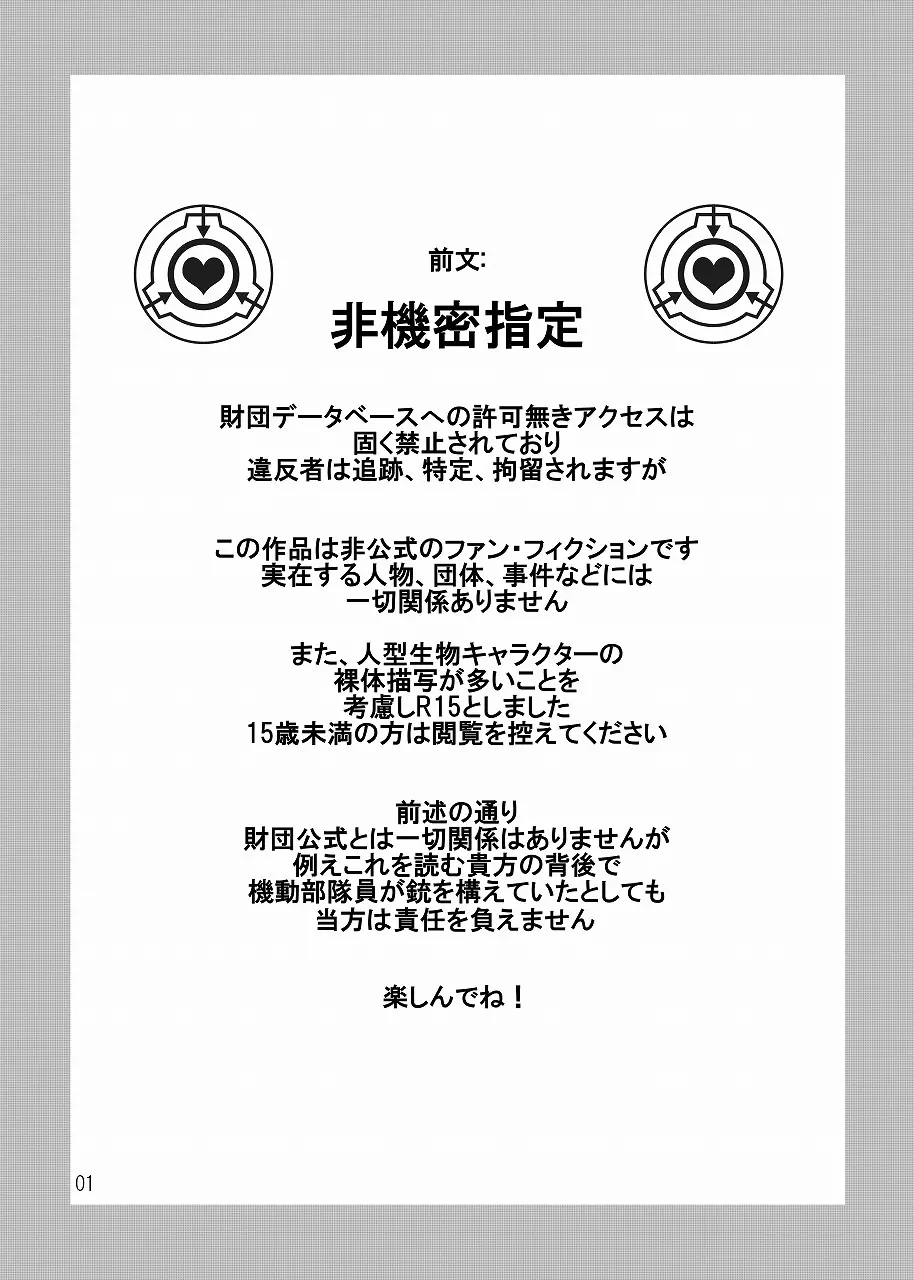 前文:

非機密指定

財団データベースへの許可無きアクセスは
固く禁止されており
違反者は追跡、特定、拘留されますが

この作品は非公式のファン・フィクションです
実在する人物、団体、事件などには
一切関係ありません

また、人型生物キャラクターの
裸体描写が多いことを
考慮しR15としました
15歳未満の方は閲覧を控えてください

前述の通り
財団公式とは一切関係はありませんが
例えこれを読む貴方の背後で
機動部隊員が銃を構えていたとしても
当方は責任を負えません

楽しんでね！

01